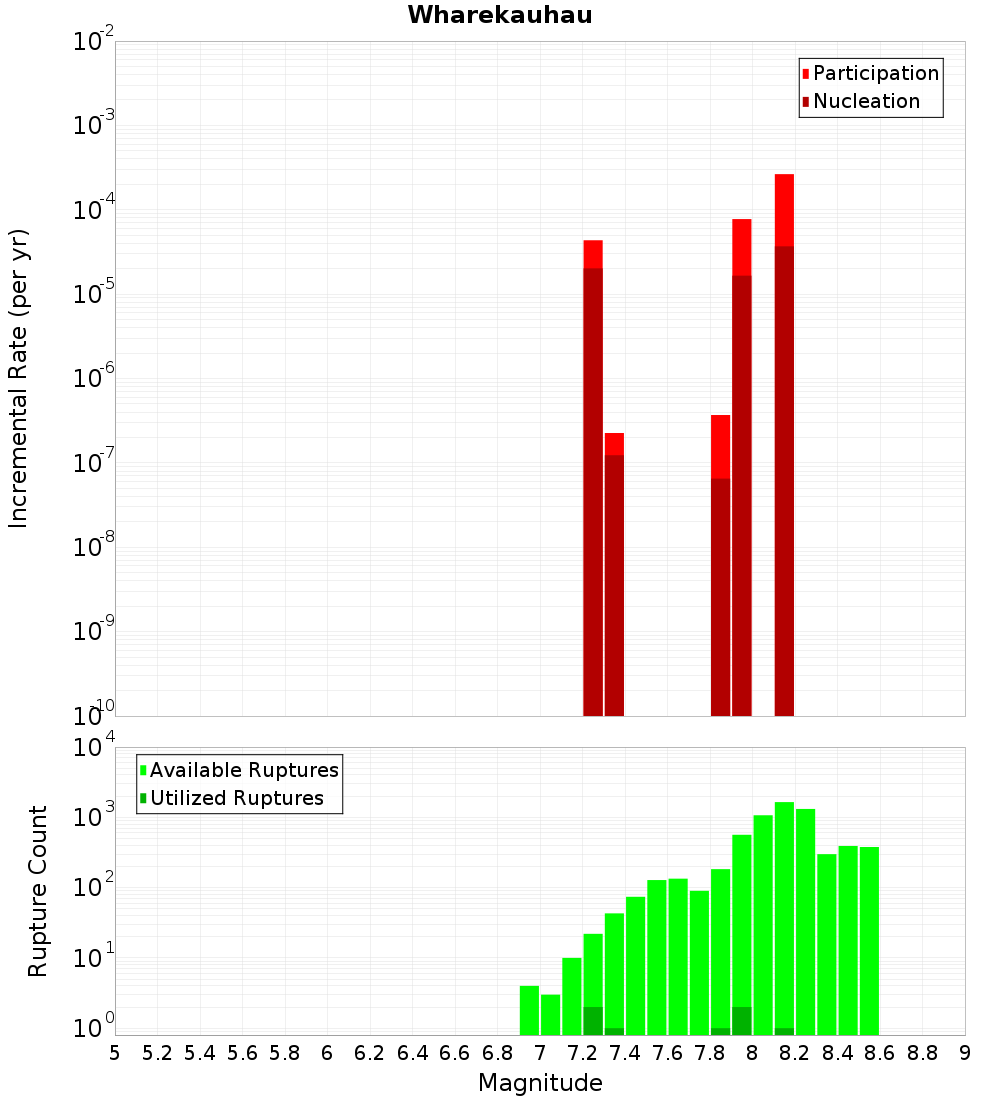 Wharekauhau

Participation
Nucleation

Incremental Rate (per yr)

$10^{-2}$
$10^{-3}$
$10^{-4}$
$10^{-5}$
$10^{-6}$
$10^{-7}$
$10^{-8}$
$10^{-9}$
$10^{-10}$

Available Ruptures
Utilized Ruptures

Rupture Count

$10^{4}$
$10^{3}$
$10^{2}$
$10^{1}$
$10^{0}$

5 5.2 5.4 5.6 5.8 6 6.2 6.4 6.6 6.8 7 7.2 7.4 7.6 7.8 8 8.2 8.4 8.6 8.8 9

Magnitude